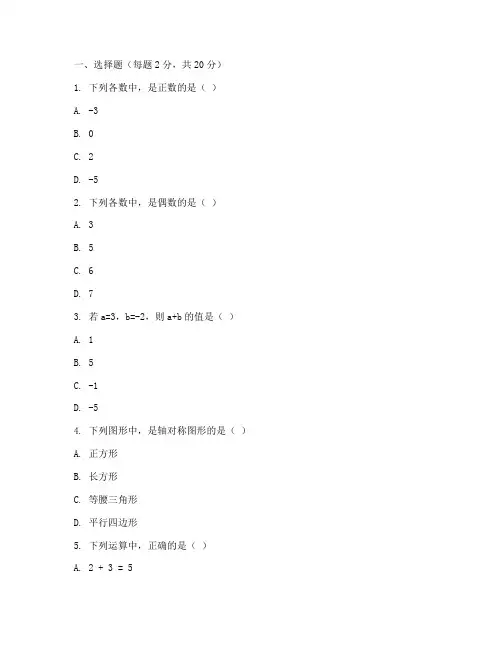 一、选择题（每题 2 分，共 20 分）

1. 下列各数中，是正数的是（ ）

A. -3

B. 0

C. 2

D. -5

2. 下列各数中，是偶数的是（ ）

A. 3

B. 5

C. 6

D. 7

3. 若 a=3，b=-2，则 a+b 的值是（ ）

A. 1

B. 5

C. -1

D. -5

4. 下列图形中，是轴对称图形的是（ ）

A. 正方形

B. 长方形

C. 等腰三角形

D. 平行四边形

5. 下列运算中，正确的是（ ）

A. 2 + 3 = 5